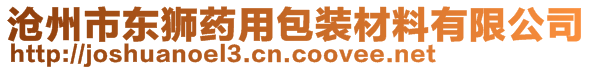 沧州市东狮药用包装材料有限公司
http://joshuanoel3.cn.coovee.net